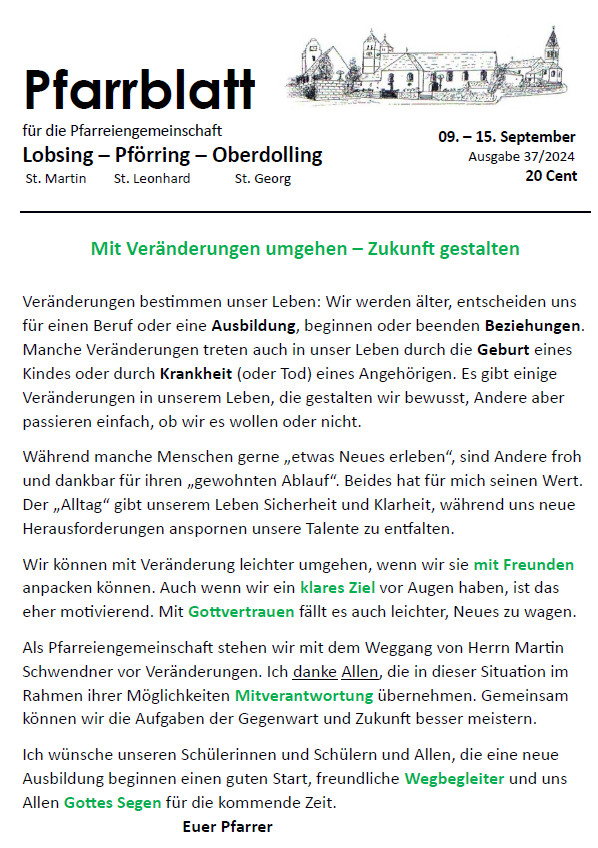 Pfarrblatt

für die Pfarreiengemeinschaft
Lobsing – Pförring – Oberdolling
St. Martin St. Leonhard St. Georg

09. – 15. September
Ausgabe 37/2024
20 Cent

Mit Veränderungen umgehen – Zukunft gestalten

Veränderungen bestimmen unser Leben: Wir werden älter, entscheiden uns für einen Beruf oder eine Ausbildung, beginnen oder beenden Beziehungen. Manche Veränderungen treten auch in unser Leben durch die Geburt eines Kindes oder durch Krankheit (oder Tod) eines Angehörigen. Es gibt einige Veränderungen in unserem Leben, die gestalten wir bewusst, Andere aber passieren einfach, ob wir es wollen oder nicht.

Während manche Menschen gerne „etwas Neues erleben“, sind Andere froh und dankbar für ihren „gewohnten Ablauf“. Beides hat für mich seinen Wert. Der „Alltag“ gibt unserem Leben Sicherheit und Klarheit, während uns neue Herausforderungen anspornen unsere Talente zu entfalten.

Wir können mit Veränderung leichter umgehen, wenn wir sie mit Freunden anpacken können. Auch wenn wir ein klares Ziel vor Augen haben, ist das eher motivierend. Mit Gottvertrauen fällt es auch leichter, Neues zu wagen.

Als Pfarreiengemeinschaft stehen wir mit dem Weggang von Herrn Martin Schwendner vor Veränderungen. Ich danke Allen, die in dieser Situation im Rahmen ihrer Möglichkeiten Mitverantwortung übernehmen. Gemeinsam können wir die Aufgaben der Gegenwart und Zukunft besser meistern.

Ich wünsche unseren Schülerinnen und Schülern und Allen, die eine neue Ausbildung beginnen einen guten Start, freundliche Wegbegleiter und uns Allen Gottes Segen für die kommende Zeit.

Euer Pfarrer